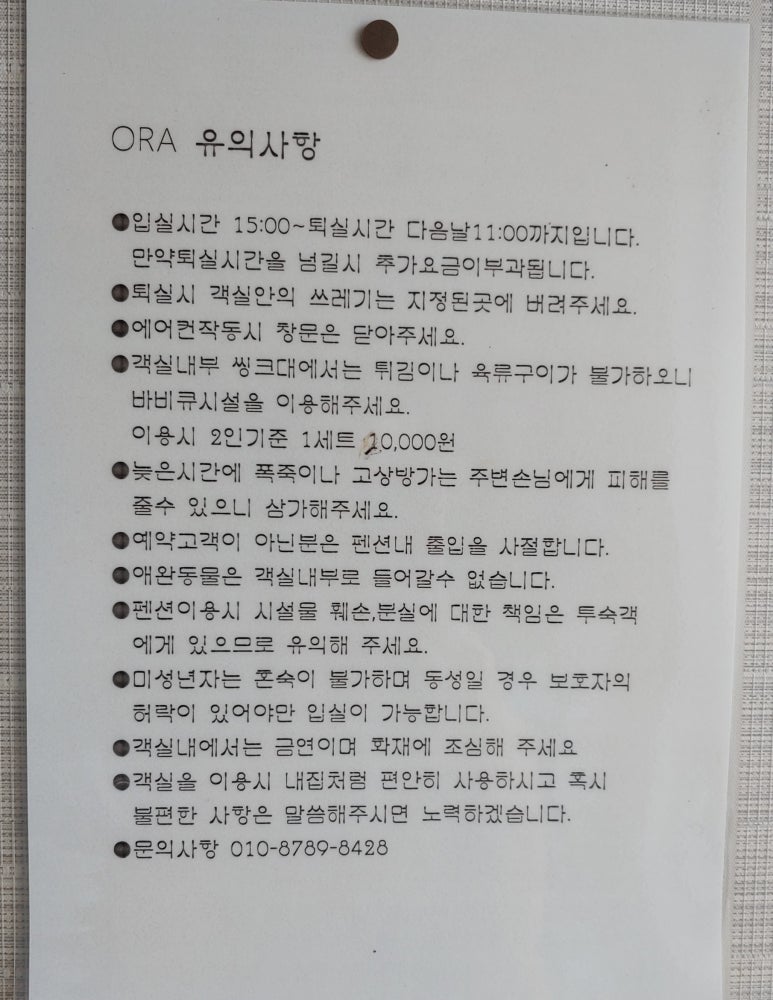 ORA 유의사항

●입실시간 15:00~퇴실시간 다음날11:00까지입니다. 만약퇴실시간을 넘길시 추가요금이부과됩니다.

●퇴실시 객실안의 쓰레기는 지정된곳에 버려주세요.

●에어컨작동시 창문은 닫아주세요.

●객실내부 씽크대에서는 튀김이나 육류구이가 불가하오니 바비큐시설을 이용해주세요. 이용시 2인기준 1세트 10,000원

●늦은시간에 폭죽이나 고성방가는 주변손님에게 피해를 줄수 있으니 삼가해주세요.

●예약고객이 아닌분은 펜션내 출입을 사절합니다.

●애완동물은 객실내부로 들어갈수 없습니다.

●펜션이용시 시설물 훼손,분실에 대한 책임은 투숙객에게 있으므로 유의해 주세요.

●미성년자는 혼숙이 불가하며 동성일 경우 보호자의 허락이 있어야만 입실이 가능합니다.

●객실내에서는 금연이며 화재에 조심해 주세요

●객실을 이용시 내집처럼 편안히 사용하시고 혹시 불편한 사항은 말씀해주시면 노력하겠습니다.

●문의사항 010-8789-8428